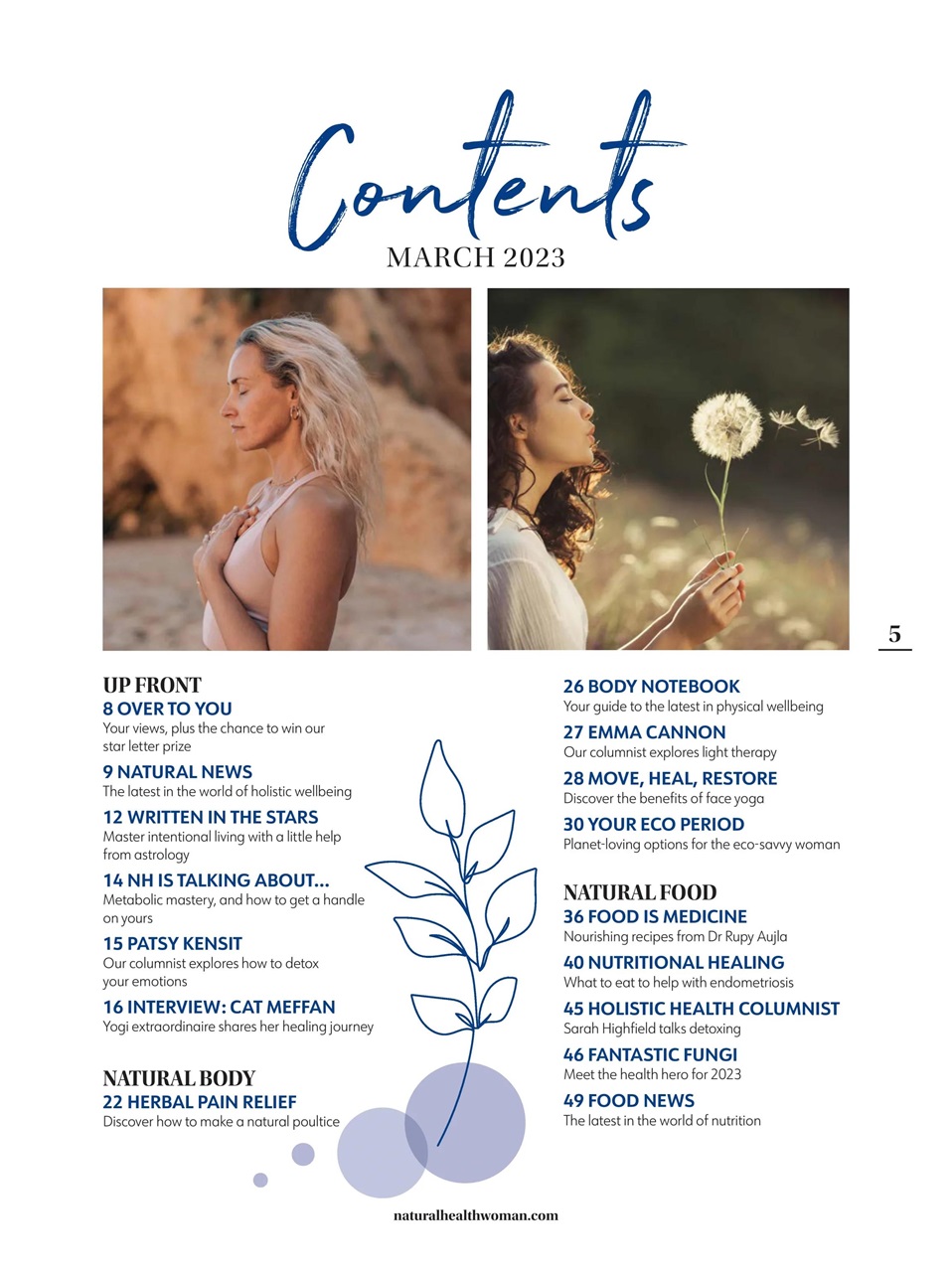 Contents
MARCH 2023

5

UP FRONT
8 OVER TO YOU
Your views, plus the chance to win our star letter prize

9 NATURAL NEWS
The latest in the world of holistic wellbeing

12 WRITTEN IN THE STARS
Master intentional living with a little help from astrology

14 NH IS TALKING ABOUT...
Metabolic mastery, and how to get a handle on yours

15 PATSY KENSIT
Our columnist explores how to detox your emotions

16 INTERVIEW: CAT MEFFAN
Yogi extraordinaire shares her healing journey

NATURAL BODY
22 HERBAL PAIN RELIEF
Discover how to make a natural poultice

26 BODY NOTEBOOK
Your guide to the latest in physical wellbeing

27 EMMA CANNON
Our columnist explores light therapy

28 MOVE, HEAL, RESTORE
Discover the benefits of face yoga

30 YOUR ECO PERIOD
Planet-loving options for the eco-savvy woman

NATURAL FOOD
36 FOOD IS MEDICINE
Nourishing recipes from Dr Rupy Aujla

40 NUTRITIONAL HEALING
What to eat to help with endometriosis

45 HOLISTIC HEALTH COLUMNIST
Sarah Highfield talks detoxing

46 FANTASTIC FUNGI
Meet the health hero for 2023

49 FOOD NEWS
The latest in the world of nutrition

naturalhealthwoman.com